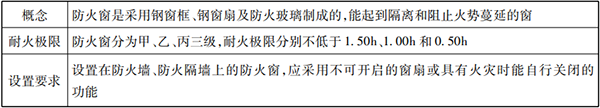 | 概念 | 防火窗是采用钢窗框、钢窗扇及防火玻璃制成的，能起到隔离和阻止火势蔓延的窗 |
|---|---|
| 耐火极限 | 防火窗分为甲、乙、丙三级，耐火极限分别不低于 1.50h、1.00h 和 0.50h |
| 设置要求 | 设置在防火墙、防火隔墙上的防火窗，应采用不可开启的窗扇或具有火灾时能自行关闭的功能 |